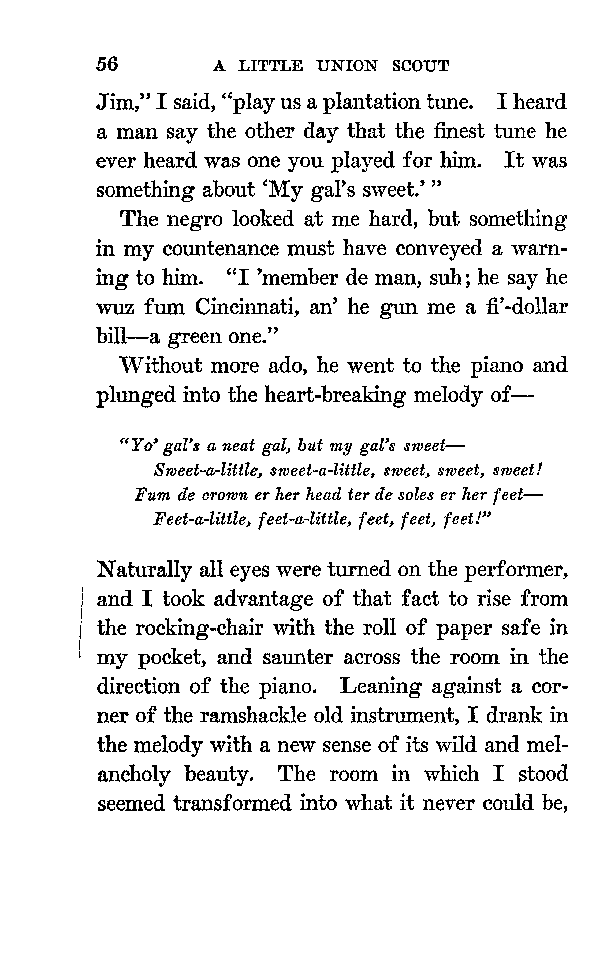 56 A LITTLE UNION SCOUT

Jim," I said, "play us a plantation tune. I heard a man say the other day that the finest tune he ever heard was one you played for him. It was something about 'My gal's sweet.' "

The negro looked at me hard, but something in my countenance must have conveyed a warning to him. "I 'member de man, suh; he say he wuz fum Cincinnati, an' he gun me a fi'-dollar bill—a green one."

Without more ado, he went to the piano and plunged into the heart-breaking melody of—

"Yo' gal's a neat gal, but my gal's sweet—
Sweet-a-little, sweet-a-little, sweet, sweet, sweet!
Fum de crown er her head ter de soles er her feet—
Feet-a-little, feet-a-little, feet, feet, feet!"

Naturally all eyes were turned on the performer, and I took advantage of that fact to rise from the rocking-chair with the roll of paper safe in my pocket, and saunter across the room in the direction of the piano. Leaning against a corner of the ramshackle old instrument, I drank in the melody with a new sense of its wild and melancholy beauty. The room in which I stood seemed transformed into what it never could be,